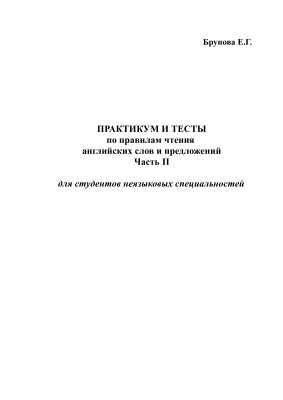 Брунова Е.Г.

ПРАКТИКУМ И ТЕСТЫ
по правилам чтения
английских слов и предложений
Часть II

для студентов неязыковых специальностей